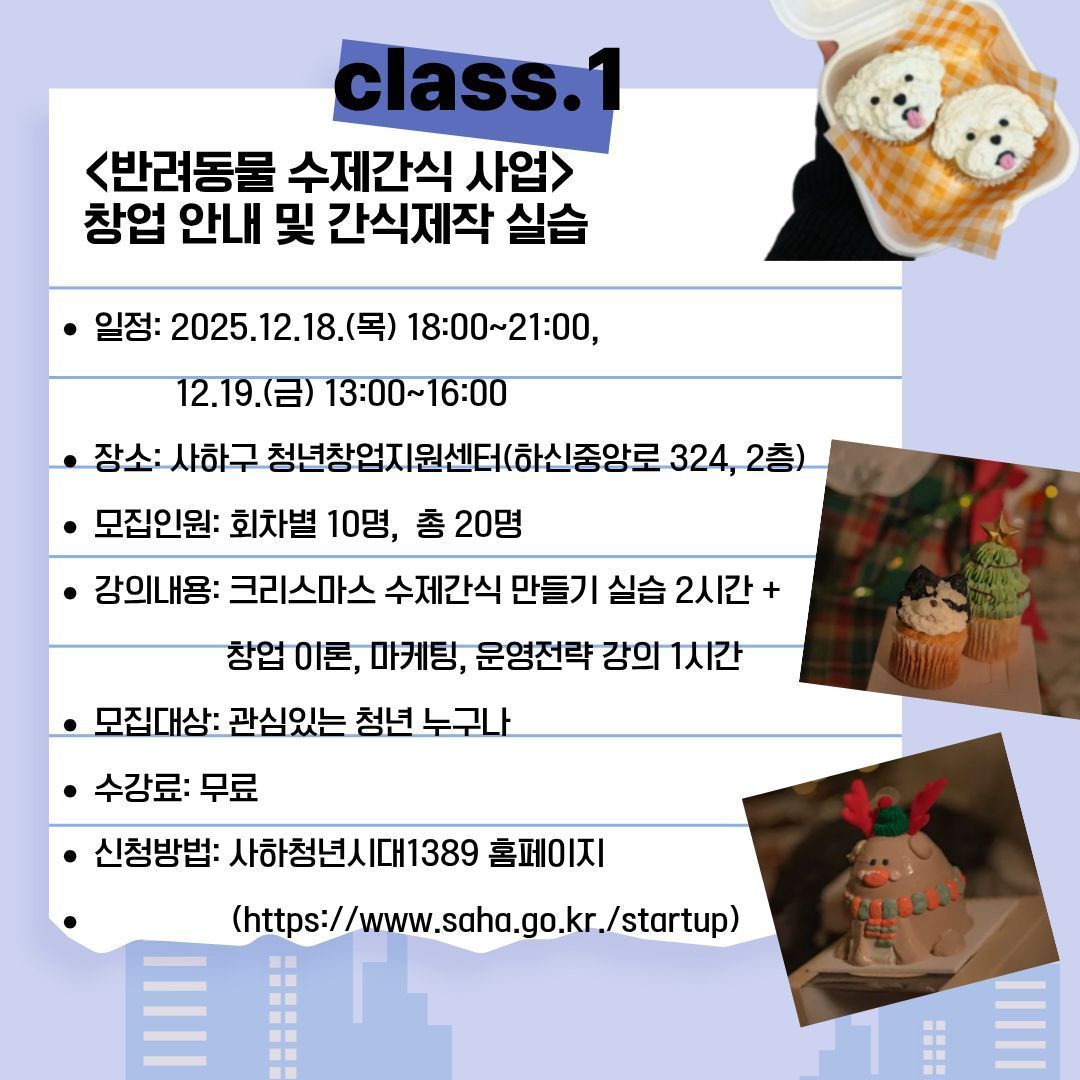 class.1

<반려동물 수제간식 사업>
창업 안내 및 간식제작 실습

• 일정: 2025.12.18.(목) 18:00~21:00,
12.19.(금) 13:00~16:00
• 장소: 사하구 청년창업지원센터(하신중앙로 324, 2층)
• 모집인원: 회차별 10명, 총 20명
• 강의내용: 크리스마스 수제간식 만들기 실습 2시간 +
창업 이론, 마케팅, 운영전략 강의 1시간
• 모집대상: 관심있는 청년 누구나
• 수강료: 무료
• 신청방법: 사하청년시대1389 홈페이지
• (https://www.saha.go.kr./startup)